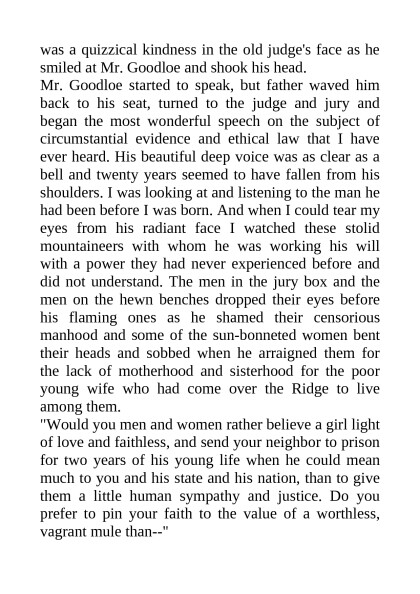 was a quizzical kindness in the old judge's face as he smiled at Mr. Goodloe and shook his head.
Mr. Goodloe started to speak, but father waved him back to his seat, turned to the judge and jury and began the most wonderful speech on the subject of circumstantial evidence and ethical law that I have ever heard. His beautiful deep voice was as clear as a bell and twenty years seemed to have fallen from his shoulders. I was looking at and listening to the man he had been before I was born. And when I could tear my eyes from his radiant face I watched these stolid mountaineers with whom he was working his will with a power they had never experienced before and did not understand. The men in the jury box and the men on the hewn benches dropped their eyes before his flaming ones as he shamed their censorious manhood and some of the sun-bonneted women bent their heads and sobbed when he arraigned them for the lack of motherhood and sisterhood for the poor young wife who had come over the Ridge to live among them.
"Would you men and women rather believe a girl light of love and faithless, and send your neighbor to prison for two years of his young life when he could mean much to you and his state and his nation, than to give them a little human sympathy and justice. Do you prefer to pin your faith to the value of a worthless, vagrant mule than--"